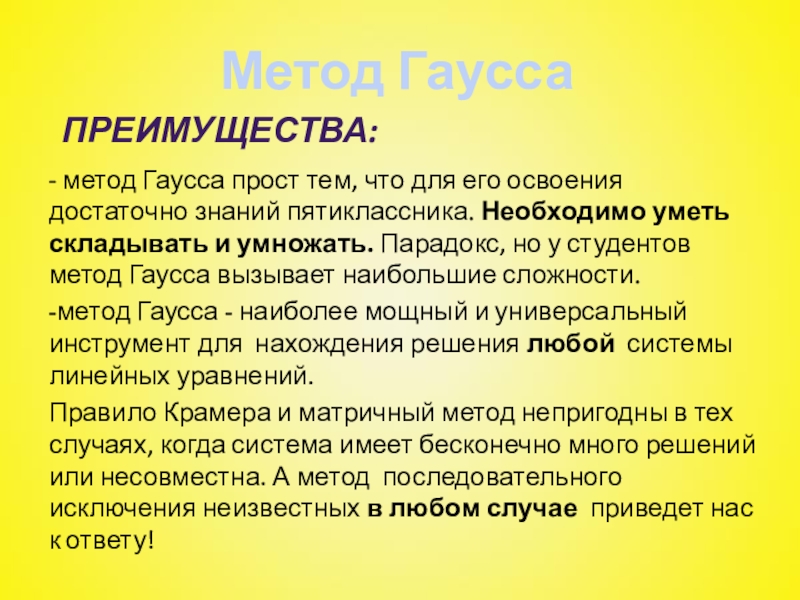 Метод Гаусса

ПРЕИМУЩЕСТВА:

- метод Гаусса прост тем, что для его освоения достаточно знаний пятиклассника. Необходимо уметь складывать и умножать. Парадокс, но у студентов метод Гаусса вызывает наибольшие сложности.

-метод Гаусса - наиболее мощный и универсальный инструмент для нахождения решения любой системы линейных уравнений.

Правило Крамера и матричный метод непригодны в тех случаях, когда система имеет бесконечно много решений или несовместна. А метод последовательного исключения неизвестных в любом случае приведет нас к ответу!